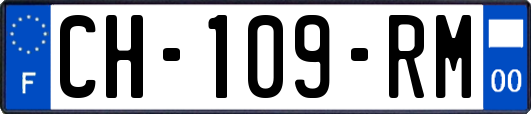 F
CH-109-RM
00